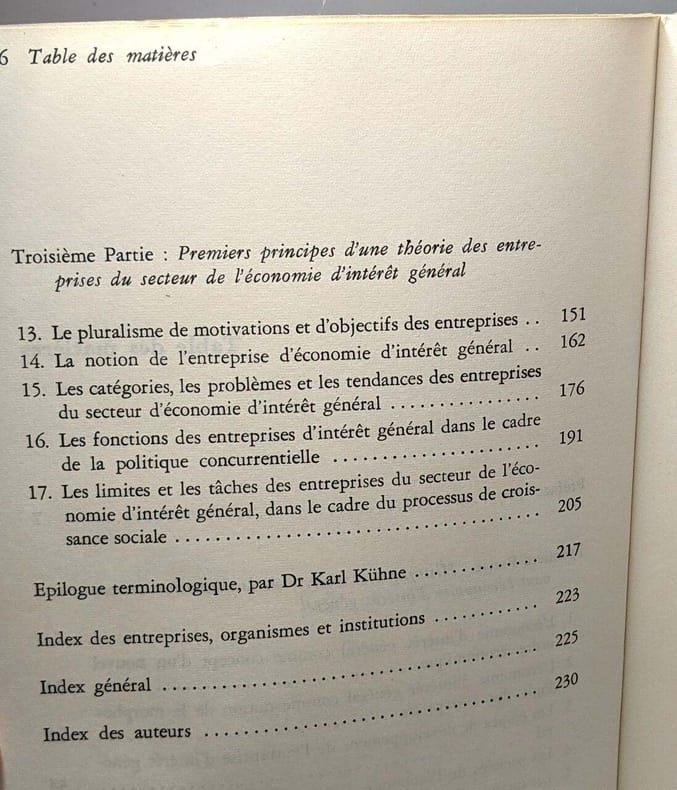 6 Table des matières

Troisième Partie : Premiers principes d'une théorie des entreprises du secteur de l'économie d'intérêt général

13. Le pluralisme de motivations et d'objectifs des entreprises 151
14. La notion de l'entreprise d'économie d'intérêt général 162
15. Les catégories, les problèmes et les tendances des entreprises du secteur d'économie d'intérêt général 176
16. Les fonctions des entreprises d'intérêt général dans le cadre de la politique concurrentielle 191
17. Les limites et les tâches des entreprises du secteur de l'économie d'intérêt général, dans le cadre du processus de croissance sociale 205

Epilogue terminologique, par Dr Karl Kühne 217

Index des entreprises, organismes et institutions 223

Index général 225

Index des auteurs 230